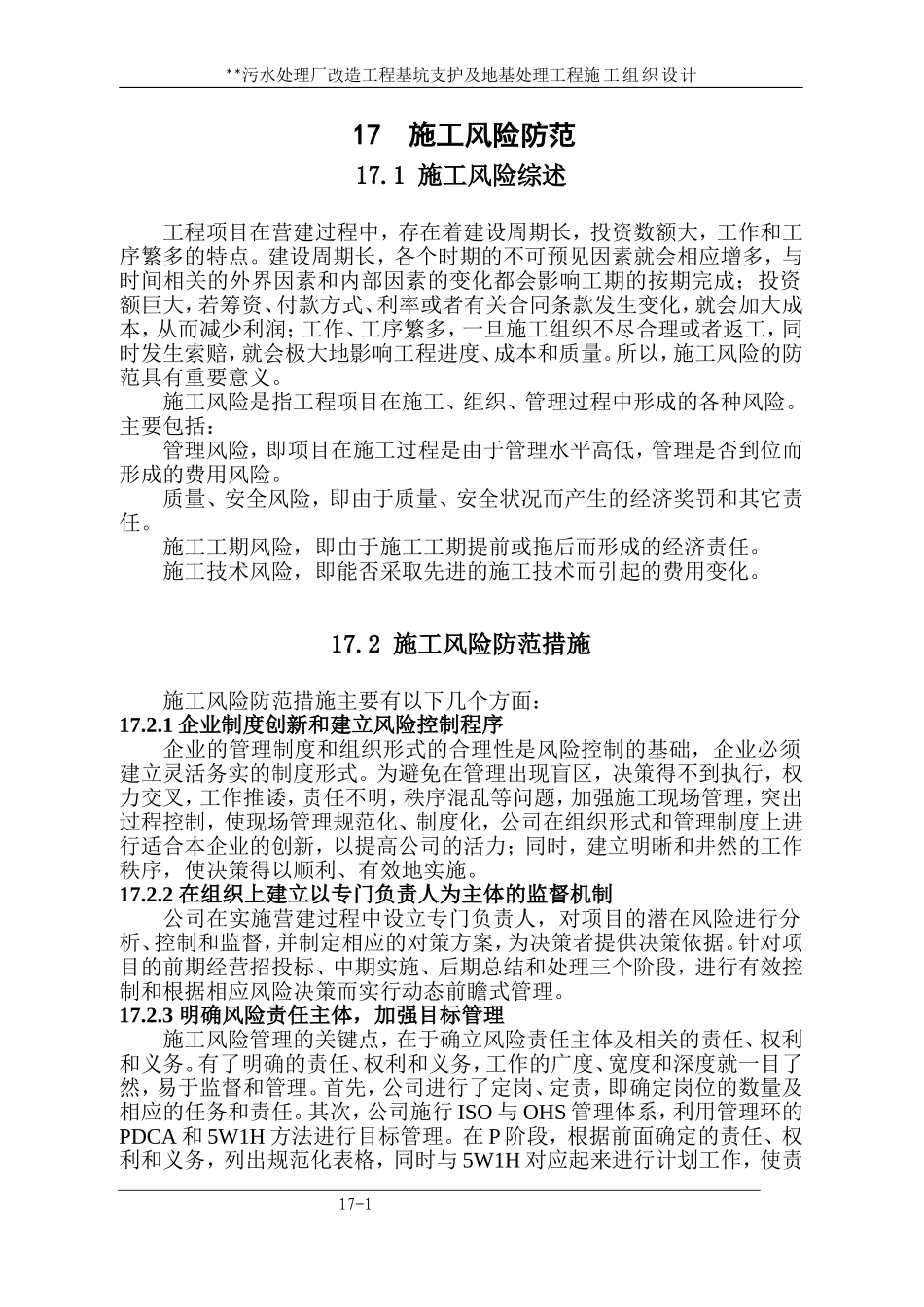 **污水处理厂改造工程基坑支护及地基处理工程施工组织设计

17 施工风险防范

17.1 施工风险综述

工程项目在营建过程中，存在着建设周期长，投资数额大，工作和工序繁多的特点。建设周期长，各个时期的不可预见因素就会相应增多，与时间相关的外界因素和内部因素的变化都会影响工期的按期完成；投资额巨大，若筹资、付款方式、利率或者有关合同条款发生变化，就会加大成本，从而减少利润；工作、工序繁多，一旦施工组织不尽合理或者返工，同时发生索赔，就会极大地影响工程进度、成本和质量。所以，施工风险的防范具有重要意义。

施工风险是指工程项目在施工、组织、管理过程中形成的各种风险。主要包括：

管理风险，即项目在施工过程是由于管理水平高低，管理是否到位而形成的费用风险。

质量、安全风险，即由于质量、安全状况而产生的经济奖罚和其它责任。

施工工期风险，即由于施工工期提前或拖后而形成的经济责任。

施工技术风险，即能否采取先进的施工技术而引起的费用变化。

17.2 施工风险防范措施

施工风险防范措施主要有以下几个方面：

17.2.1 企业制度创新和建立风险控制程序

企业的管理制度和组织形式的合理性是风险控制的基础，企业必须建立灵活务实的制度形式。为避免在管理出现盲区，决策得不到执行，权力交叉，工作推诿，责任不明，秩序混乱等问题，加强施工现场管理，突出过程控制，使现场管理规范化、制度化，公司在组织形式和管理制度上进行适合本企业的创新，以提高公司的活力；同时，建立明晰和井然的工作秩序，使决策得以顺利、有效地实施。

17.2.2 在组织上建立以专门负责人为主体的监督机制

公司在实施营建过程中设立专门负责人，对项目的潜在风险进行分析、控制和监督，并制定相应的对策方案，为决策者提供决策依据。针对项目的前期经营招投标、中期实施、后期总结和处理三个阶段，进行有效控制和根据相应风险决策而实行动态前瞻式管理。

17.2.3 明确风险责任主体，加强目标管理

施工风险管理的关键点，在于确立风险责任主体及相关的责任、权利和义务。有了明确的责任、权利和义务，工作的广度、宽度和深度就一目了然，易于监督和管理。首先，公司进行了定岗、定责，即确定岗位的数量及相应的任务和责任。其次，公司施行 ISO 与 OHS 管理体系，利用管理环的 PDCA 和 5W1H 方法进行目标管理。在 P 阶段，根据前面确定的责任、权利和义务，列出规范化表格，同时与 5W1H 对应起来进行计划工作，使责

17-1